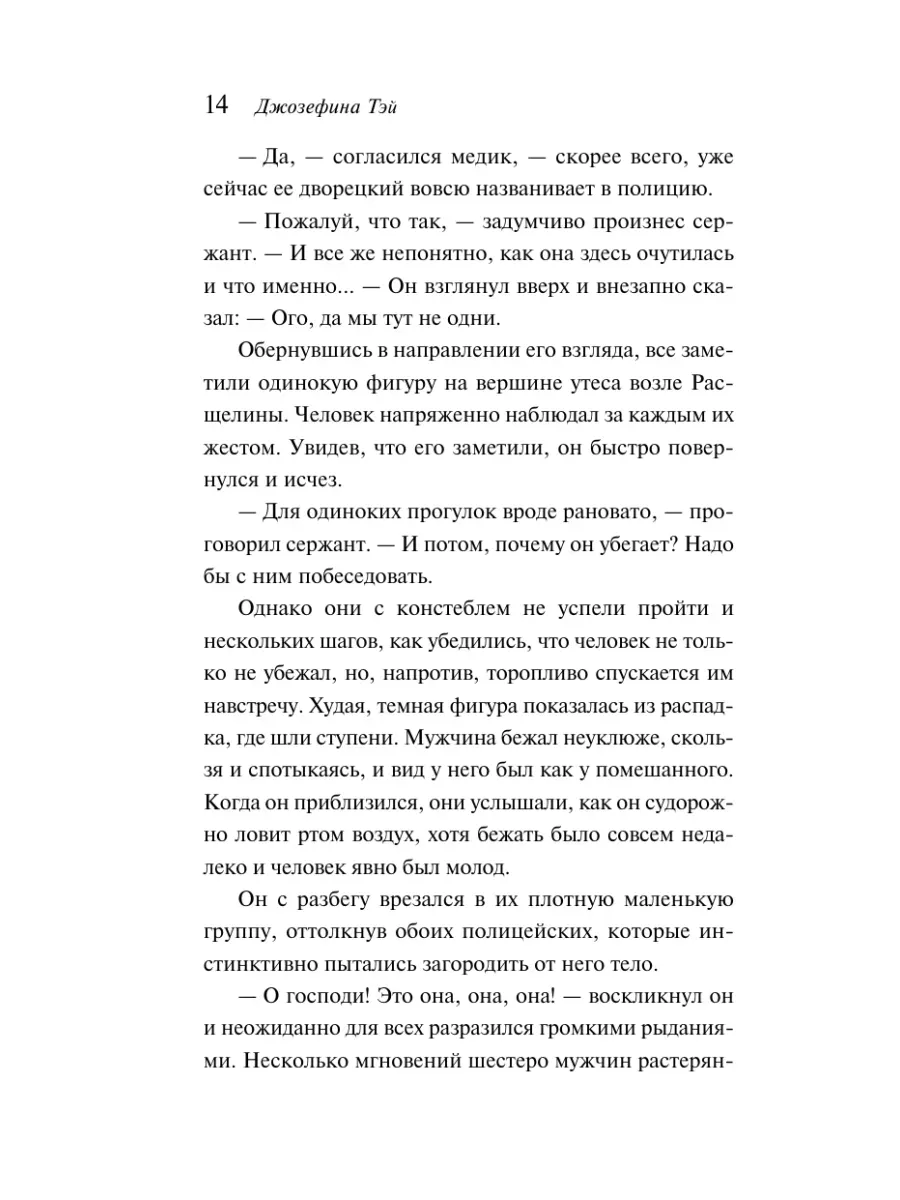 14 Джозефина Тэй

— Да, — согласился медик, — скорее всего, уже сейчас ее дворецкий вовсю названивает в полицию.

— Пожалуй, что так, — задумчиво произнес сержант. — И все же непонятно, как она здесь очутилась и что именно... — Он взглянул вверх и внезапно сказал: — Ого, да мы тут не одни.

Обернувшись в направлении его взгляда, все заметили одинокую фигуру на вершине утеса возле Расщелины. Человек напряженно наблюдал за каждым их жестом. Увидев, что его заметили, он быстро повернулся и исчез.

— Для одиноких прогулок вроде рановато, — проговорил сержант. — И потом, почему он убегает? Надо бы с ним побеседовать.

Однако они с констеблем не успели пройти и нескольких шагов, как убедились, что человек не только не убежал, но, напротив, торопливо спускается им навстречу. Худая, темная фигура показалась из распадка, где шли ступени. Мужчина бежал неуклюже, скользя и спотыкаясь, и вид у него был как у помешанного. Когда он приблизился, они услышали, как он судорожно ловит ртом воздух, хотя бежать было совсем недалеко и человек явно был молод.

Он с разбегу врезался в их плотную маленькую группу, оттолкнув обоих полицейских, которые инстинктивно пытались загородить от него тело.

— О господи! Это она, она, она! — воскликнул он и неожиданно для всех разразился громкими рыданиями. Несколько мгновений шестеро мужчин растерян-